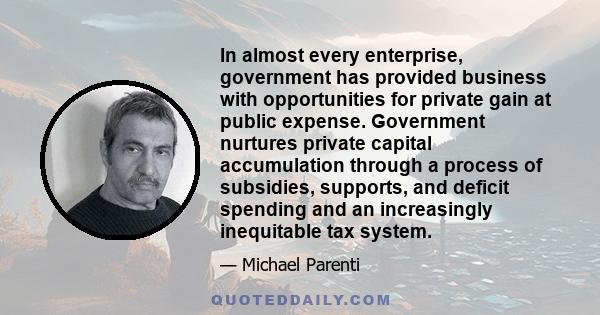 In almost every enterprise, government has provided business with opportunities for private gain at public expense. Government nurtures private capital accumulation through a process of subsidies, supports, and deficit spending and an increasingly inequitable tax system.

— Michael Parenti

QUOTEDDAILY.COM